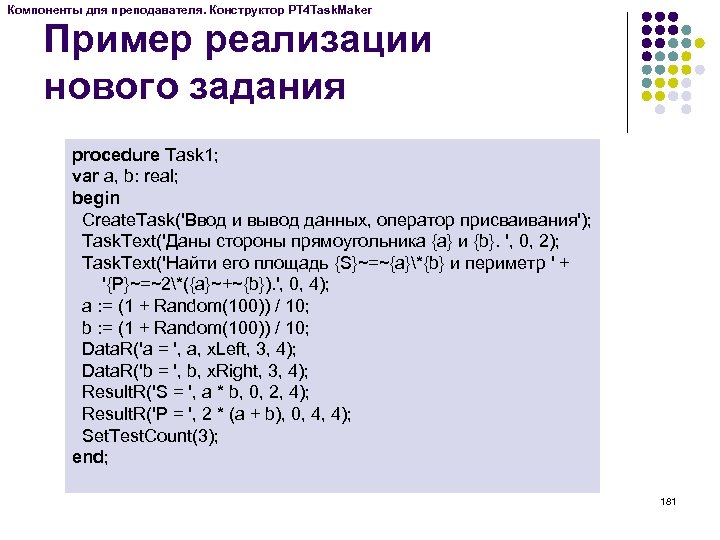 Компоненты для преподавателя. Конструктор PT4TaskMaker

Пример реализации нового задания

procedure Task1;
var a, b: real;
begin
  CreateTask('Ввод и вывод данных, оператор присваивания');
  TaskText('Даны стороны прямоугольника {a} и {b}. ', 0, 2);
  TaskText('Найти его площадь {S}~=~{a}\*{b} и периметр ' +
    '{P}~=~2\*({a}~+~{b}).', 0, 4);
  a := (1 + Random(100)) / 10;
  b := (1 + Random(100)) / 10;
  DataR('a = ', a, xLeft, 3, 4);
  DataR('b = ', b, xRight, 3, 4);
  ResultR('S = ', a * b, 0, 2, 4);
  ResultR('P = ', 2 * (a + b), 0, 4, 4);
  SetTestCount(3);
end;

181